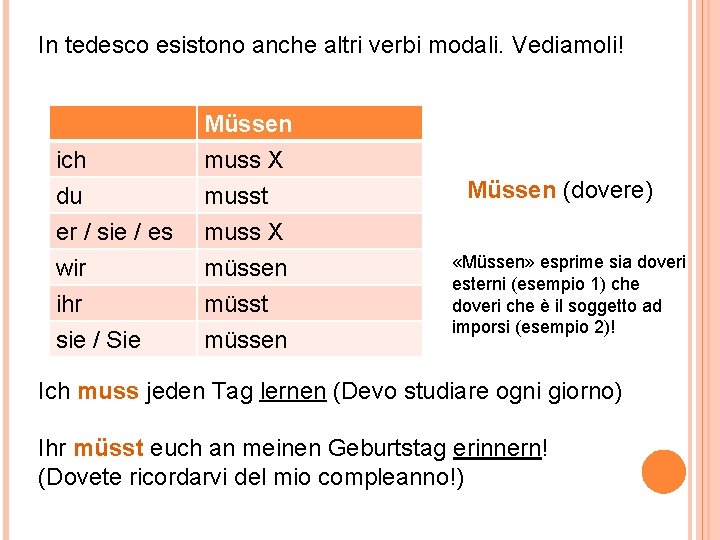 In tedesco esistono anche altri verbi modali. Vediamoli!

| | Müssen |
|---|---|
| ich | muss X |
| du | musst |
| er / sie / es | muss X |
| wir | müssen |
| ihr | müsst |
| sie / Sie | müssen |

Müssen (dovere)

«Müssen» esprime sia doveri esterni (esempio 1) che doveri che è il soggetto ad imporsi (esempio 2)!

Ich muss jeden Tag lernen (Devo studiare ogni giorno)

Ihr müsst euch an meinen Geburtstag erinnern! (Dovete ricordarvi del mio compleanno!)